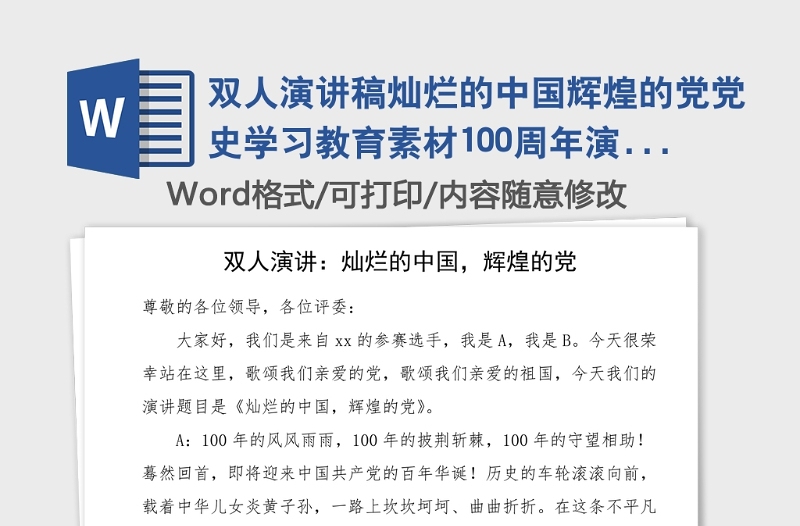 W

双人演讲稿灿烂的中国辉煌的党党史学习教育素材100周年演...

Word格式/可打印/内容随意修改

双人演讲：灿烂的中国，辉煌的党

尊敬的各位领导，各位评委：

大家好，我们是来自xx的参赛选手，我是A，我是B。今天很荣幸站在这里，歌颂我们亲爱的党，歌颂我们亲爱的祖国，今天我们的演讲题目是《灿烂的中国，辉煌的党》。

A：100年的风风雨雨，100年的披荆斩棘，100年的守望相助！蓦然回首，即将迎来中国共产党的百年华诞！历史的车轮滚滚向前，载着中华儿女炎黄子孙，一路上坎坎坷坷、曲曲折折。在这条不平凡